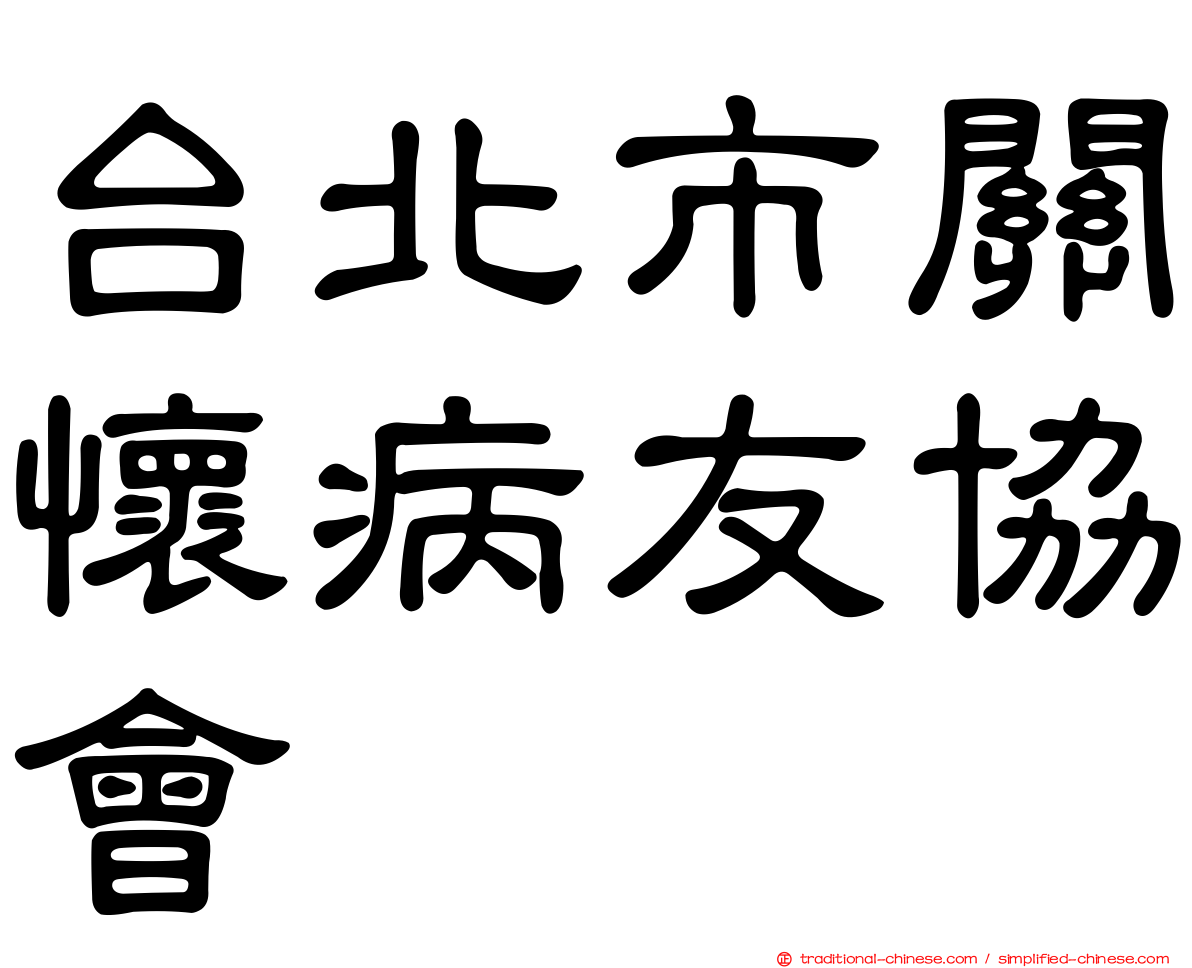 台北市關懷病友協會

traditional-chinese.com / simplified-chinese.com